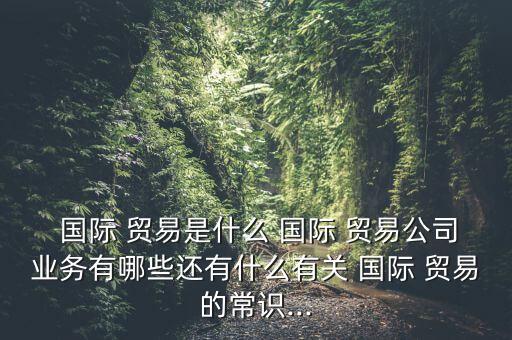 国际 贸易是什么 国际 贸易公司业务有哪些还有什么有关 国际 贸易的常识...